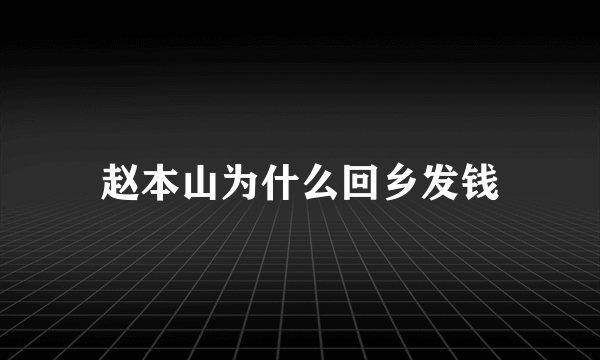 赵本山为什么回乡发钱